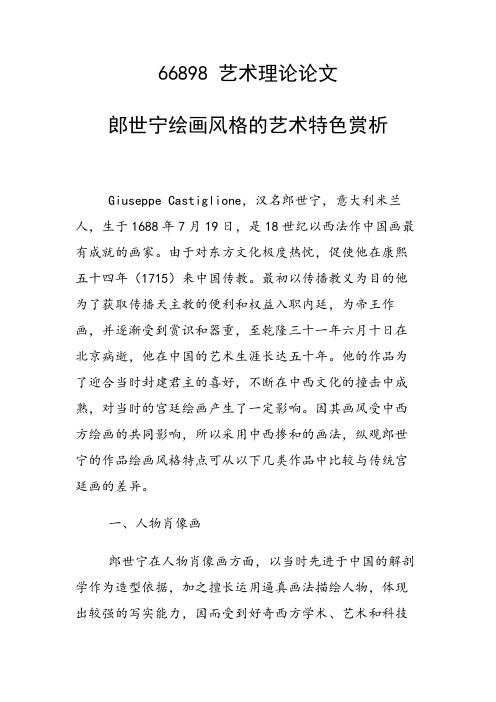 66898 艺术理论论文

郎世宁绘画风格的艺术特色赏析

Giuseppe Castiglione，汉名郎世宁，意大利米兰人，生于1688年7月19日，是18世纪以西法作中国画最有成就的画家。由于对东方文化极度热忱，促使他在康熙五十四年（1715）来中国传教。最初以传播教义为目的他为了获取传播天主教的便利和权益入职内廷，为帝王作画，并逐渐受到赏识和器重，至乾隆三十一年六月十日在北京病逝，他在中国的艺术生涯长达五十年。他的作品为了迎合当时封建君主的喜好，不断在中西文化的撞击中成熟，对当时的宫廷绘画产生了一定影响。因其画风受中西方绘画的共同影响，所以采用中西掺和的画法，纵观郎世宁的作品绘画风格特点可从以下几类作品中比较与传统宫廷画的差异。

一、人物肖像画

郎世宁在人物肖像画方面，以当时先进于中国的解剖学作为造型依据，加之擅长运用逼真画法描绘人物，体现出较强的写实能力，因而受到好奇西方学术、艺术和科技